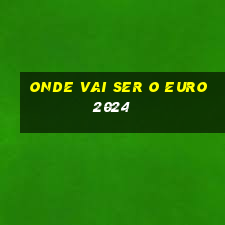 ONDE VAI SER O EURO 2024